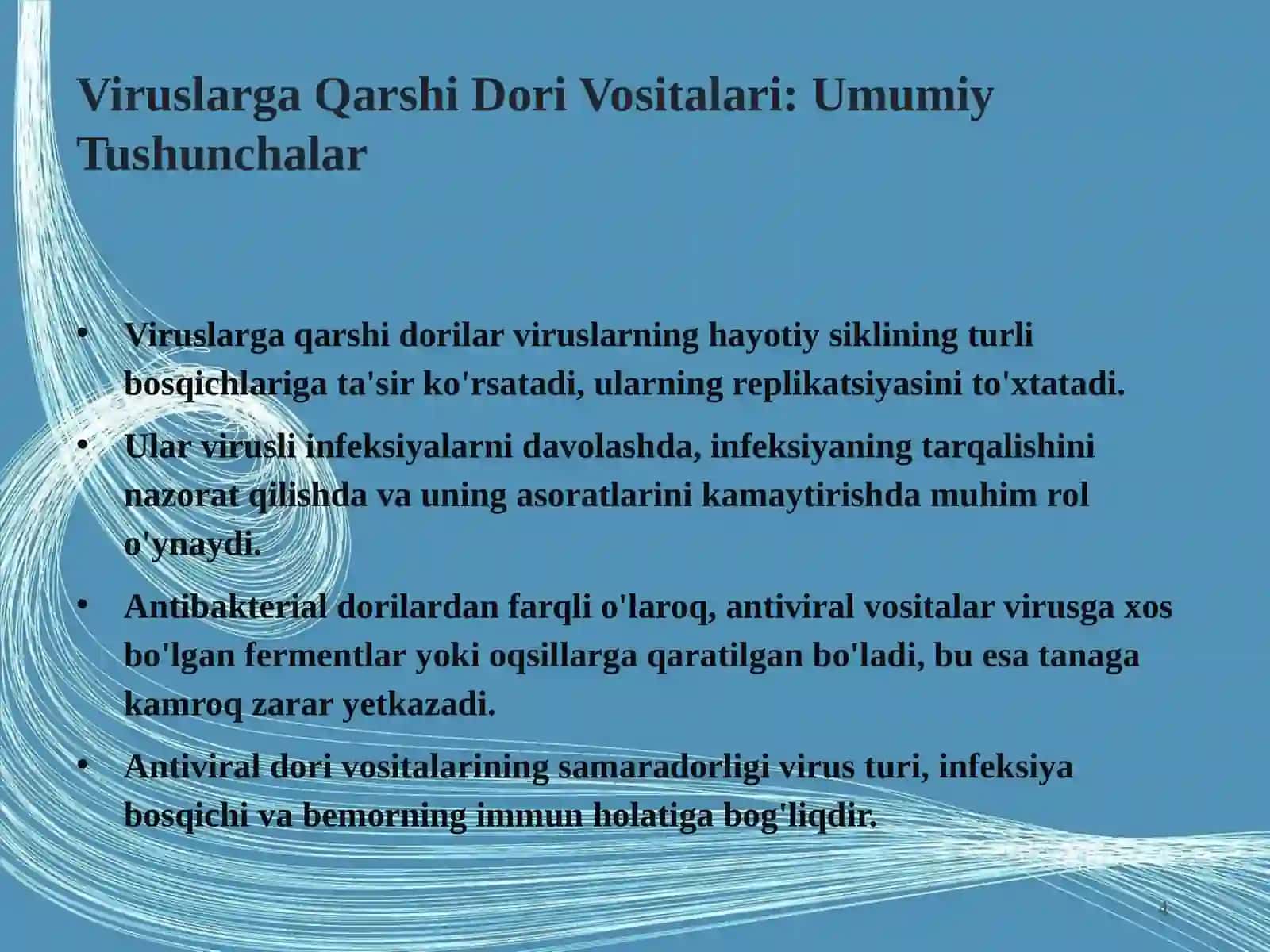 Viruslarga Qarshi Dori Vositalari: Umumiy Tushunchalar

• Viruslarga qarshi dorilar viruslarning hayotiy siklining turli bosqichlariga ta'sir ko'rsatadi, ularning replikatsiyasini to'xtatadi.

• Ular virusli infeksiyalarni davolashda, infeksiyaning tarqalishini nazorat qilishda va uning asoratlarini kamaytirishda muhim rol o'ynaydi.

• Antibakterial dorilardan farqli o'laroq, antiviral vositalar virusga xos bo'lgan fermentlar yoki oqsillarga qaratilgan bo'ladi, bu esa tanaga kamroq zarar yetkazadi.

• Antiviral dori vositalarining samaradorligi virus turi, infeksiya bosqichi va bemorning immun holatiga bog'liqdir.

4